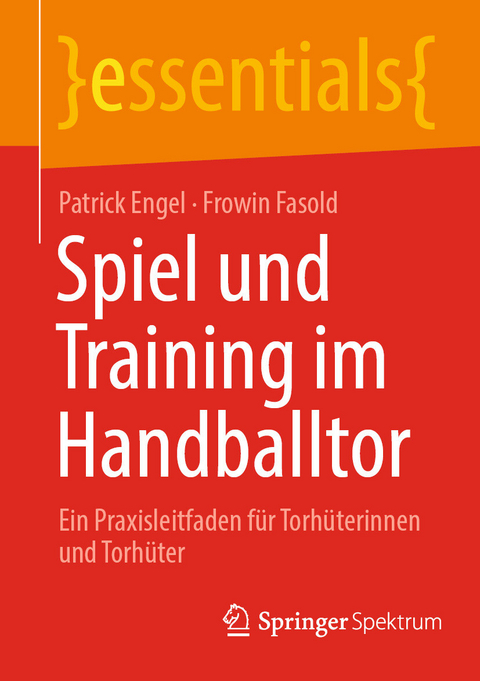 }essentials{

Patrick Engel · Frowin Fasold

Spiel und Training im Handballtor

Ein Praxisleitfaden für Torhüterinnen und Torhüter

Springer Spektrum